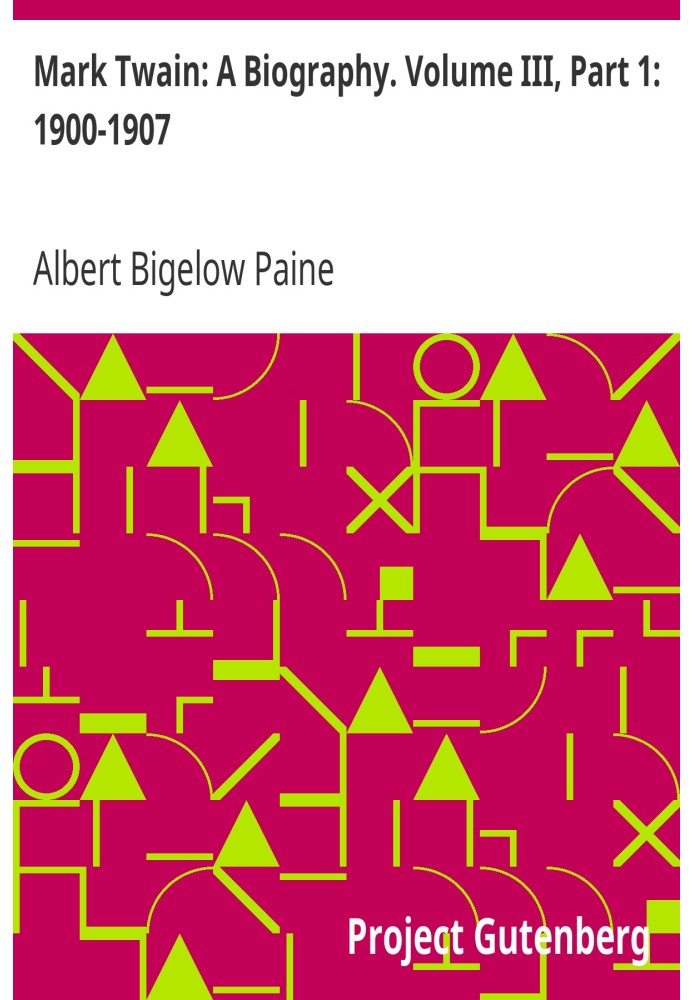 Mark Twain: A Biography. Volume III, Part 1: 1900-1907

Albert Bigelow Paine

Project Gutenberg